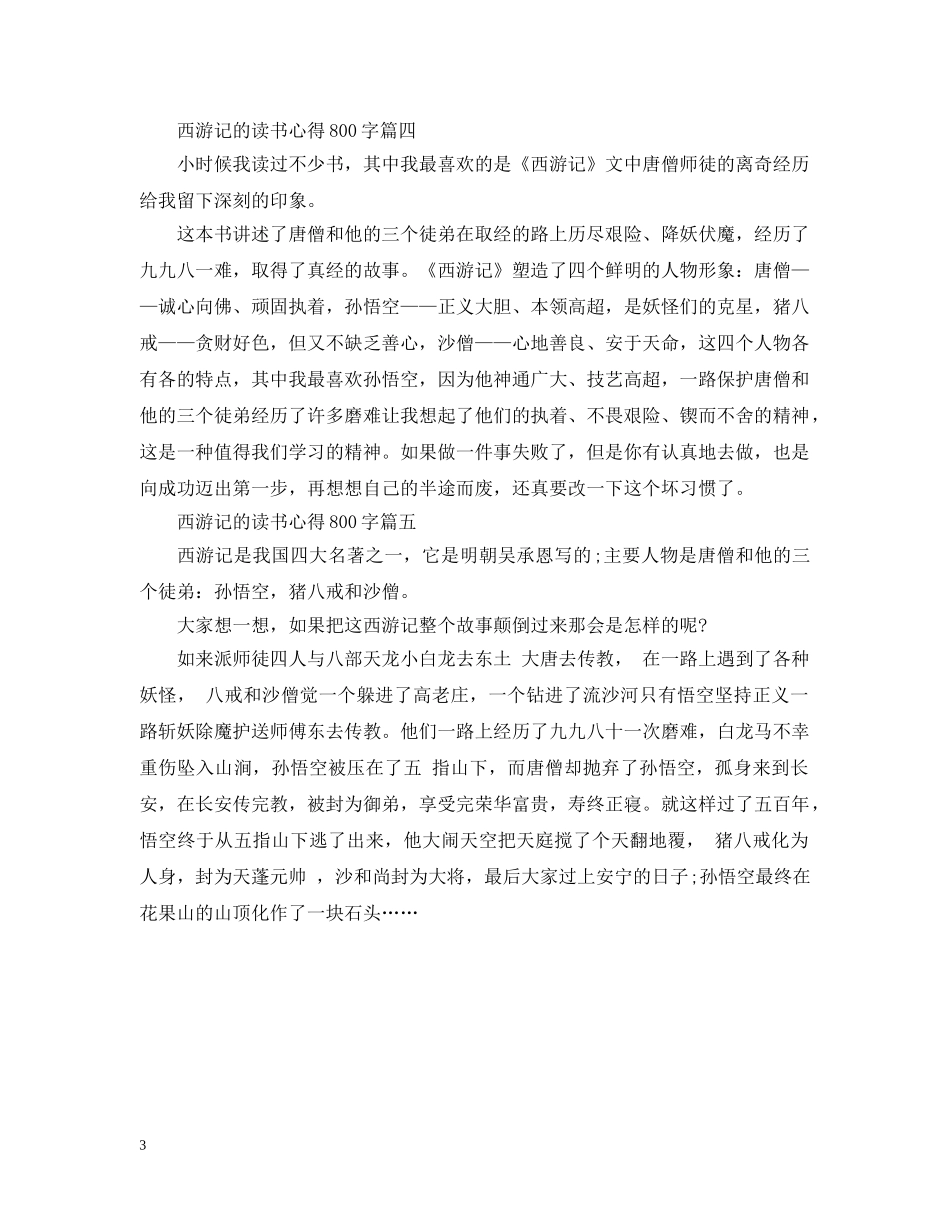 西游记的读书心得800字篇四

小时候我读过不少书，其中我最喜欢的是《西游记》文中唐僧师徒的离奇经历给我留下深刻的印象。

这本书讲述了唐僧和他的三个徒弟在取经的路上历尽艰险、降妖伏魔，经历了九九八一难，取得了真经的故事。《西游记》塑造了四个鲜明的人物形象：唐僧——诚心向佛、顽固执着，孙悟空——正义大胆、本领高超，是妖怪们的克星，猪八戒——贪财好色，但又不缺乏善心，沙僧——心地善良、安于天命，这四个人物各有各的特点，其中我最喜欢孙悟空，因为他神通广大、技艺高超，一路保护唐僧和他的三个徒弟经历了许多磨难让我想起了他们的执着、不畏艰险、锲而不舍的精神，这是一种值得我们学习的精神。如果做一件事失败了，但是你有认真地去做，也是向成功迈出第一步，再想想自己的半途而废，还真要改一下这个坏习惯了。

西游记的读书心得800字篇五

西游记是我国四大名著之一，它是明朝吴承恩写的;主要人物是唐僧和他的三个徒弟：孙悟空，猪八戒和沙僧。

大家想一想，如果把这西游记整个故事颠倒过来那会是怎样的呢?

如来派师徒四人与八部天龙小白龙去东土 大唐去传教， 在一路上遇到了各种妖怪， 八戒和沙僧觉一个躲进了高老庄，一个钻进了流沙河只有悟空坚持正义一路斩妖除魔护送师傅东去传教。他们一路上经历了九九八十一次磨难，白龙马不幸重伤坠入山涧，孙悟空被压在了五 指山下，而唐僧却抛弃了孙悟空，孤身来到长安，在长安传完教，被封为御弟，享受完荣华富贵，寿终正寝。就这样过了五百年，悟空终于从五指山下逃了出来，他大闹天空把天庭搅了个天翻地覆， 猪八戒化为人身，封为天蓬元帅 ，沙和尚封为大将，最后大家过上安宁的日子;孙悟空最终在花果山的山顶化作了一块石头……

3